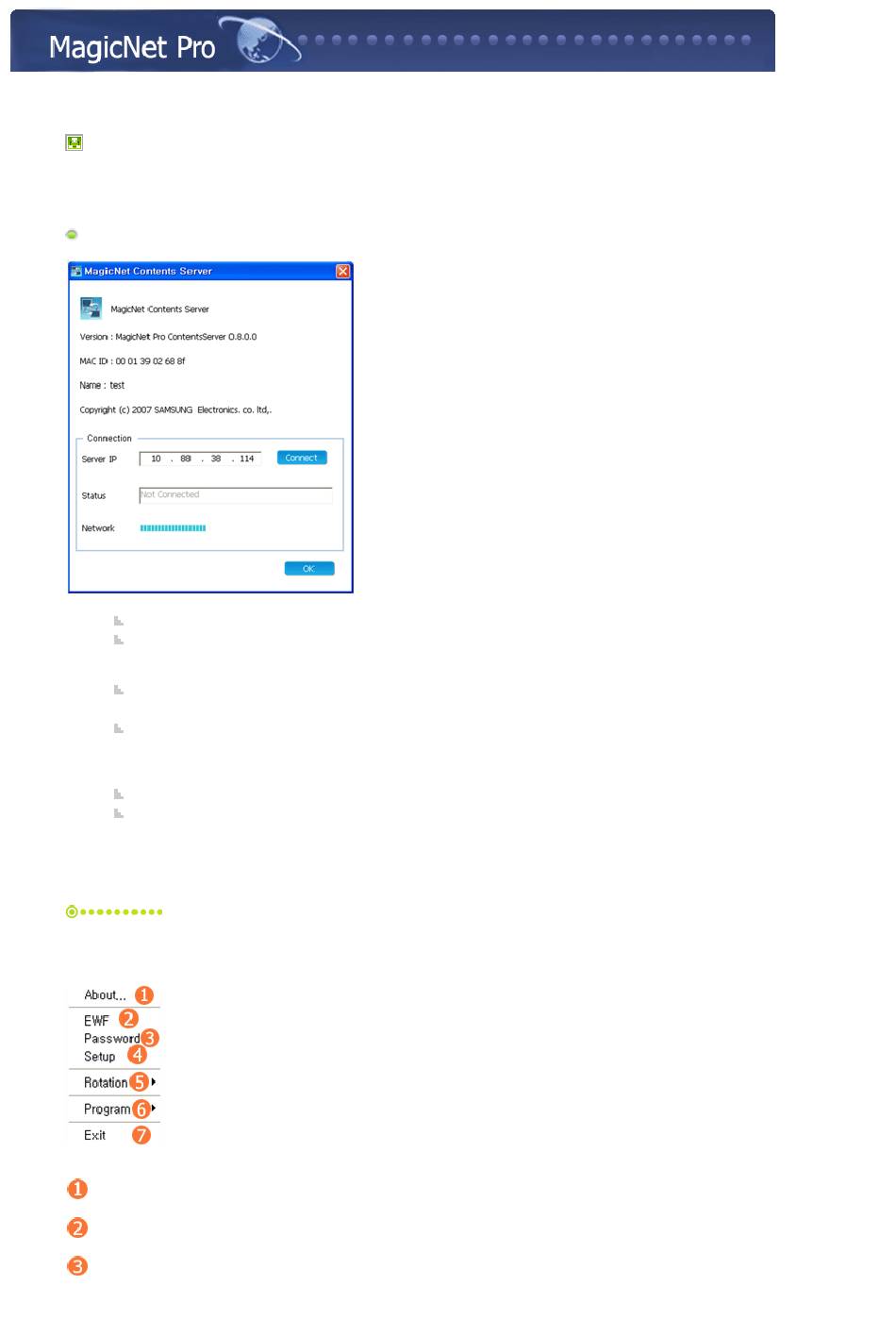 MagicNet Pro

MagicNet Contents Server

MagicNet Contents Server

Version : MagicNet Pro ContentsServer 0.8.0.0

MAC ID : 00 01 39 02 68 8f

Name : test

Copyright (c) 2007 SAMSUNG Electronics. co. ltd,.

Connection

Server IP 10 . 88 . 38 . 114 Connect

Status Not Connected

Network

OK

About... 1

EWF 2

Password 3

Setup 4

Rotation 5

Program 6

Exit 7

1

2

3